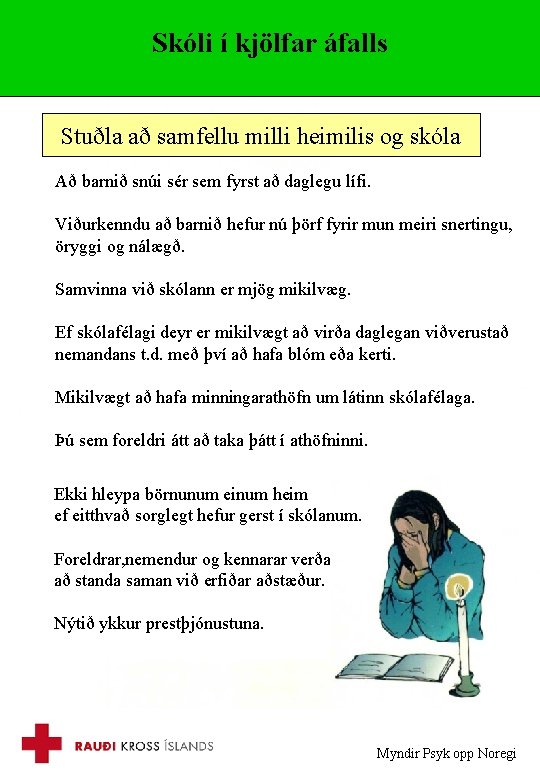 Skóli í kjölfar áfalls

Stuðla að samfellu milli heimilis og skóla

Að barnið snúi sér sem fyrst að daglegu lífi.

Viðurkenndu að barnið hefur nú þörf fyrir mun meiri snertingu, öryggi og nálægð.

Samvinna við skólann er mjög mikilvæg.

Ef skólafélagi deyr er mikilvægt að virða daglegan viðverustað nemandans t.d. með því að hafa blóm eða kerti.

Mikilvægt að hafa minningarathöfn um látinn skólafélaga.

Þú sem foreldri átt að taka þátt í athöfninni.

Ekki hleypa börnunum einum heim ef eitthvað sorglegt hefur gerst í skólanum.

Foreldrar,nemendur og kennarar verða að standa saman við erfiðar aðstæður.

Nýtið ykkur prestþjónustuna.

RAUÐI KROSS ÍSLANDS

Myndir Psyk opp Noregi